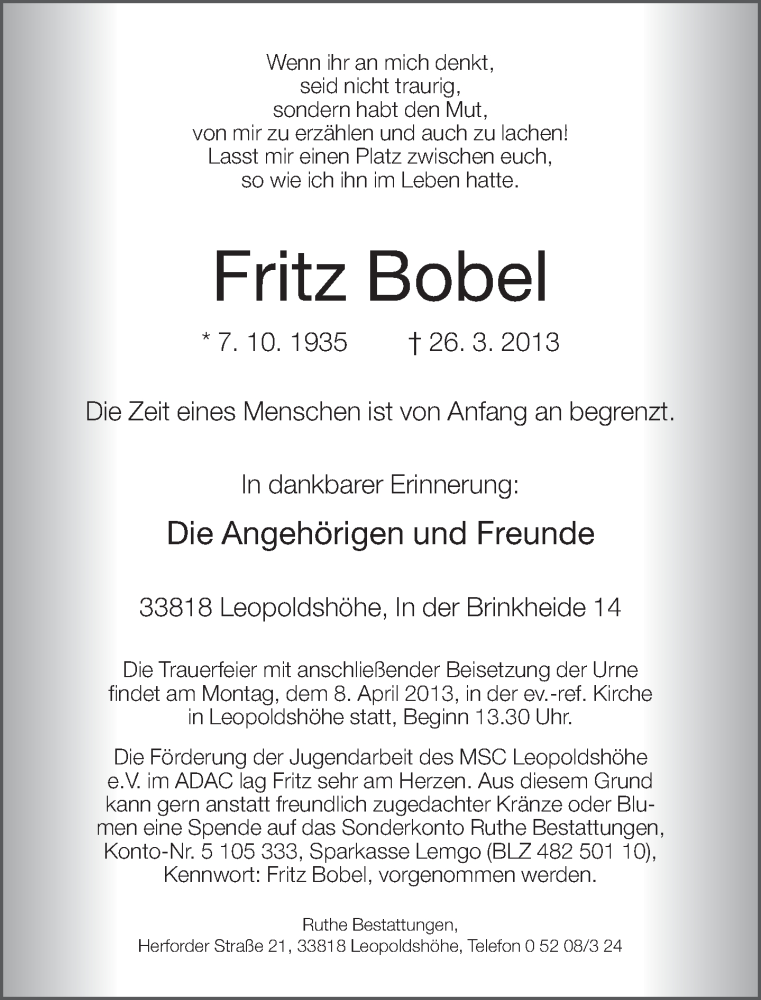 Wenn ihr an mich denkt,
seid nicht traurig,
sondern habt den Mut,
von mir zu erzählen und auch zu lachen!
Lasst mir einen Platz zwischen euch,
so wie ich ihn im Leben hatte.

Fritz Bobel

* 7. 10. 1935 † 26. 3. 2013

Die Zeit eines Menschen ist von Anfang an begrenzt.

In dankbarer Erinnerung:

Die Angehörigen und Freunde

33818 Leopoldshöhe, In der Brinkheide 14

Die Trauerfeier mit anschließender Beisetzung der Urne findet am Montag, dem 8. April 2013, in der ev.-ref. Kirche in Leopoldshöhe statt, Beginn 13.30 Uhr.

Die Förderung der Jugendarbeit des MSC Leopoldshöhe e.V. im ADAC lag Fritz sehr am Herzen. Aus diesem Grund kann gern anstatt freundlich zugedachter Kränze oder Blumen eine Spende auf das Sonderkonto Ruthe Bestattungen, Konto-Nr. 5 105 333, Sparkasse Lemgo (BLZ 482 501 10), Kennwort: Fritz Bobel, vorgenommen werden.

Ruthe Bestattungen,
Herforder Straße 21, 33818 Leopoldshöhe, Telefon 0 52 08/3 24